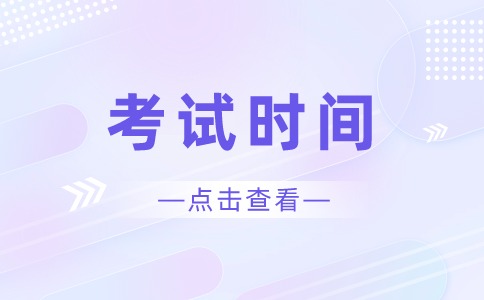 考试时间

—点击查看—